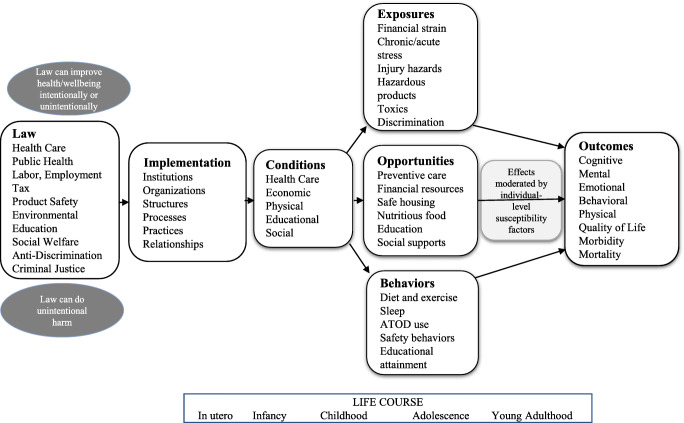 Law can improve health/wellbeing intentionally or unintentionally

Law
Health Care
Public Health
Labor, Employment
Tax
Product Safety
Environmental
Education
Social Welfare
Anti-Discrimination
Criminal Justice

Law can do unintentional harm

Implementation
Institutions
Organizations
Structures
Processes
Practices
Relationships

Conditions
Health Care
Economic
Physical
Educational
Social

Exposures
Financial strain
Chronic/acute stress
Injury hazards
Hazardous products
Toxics
Discrimination

Opportunities
Preventive care
Financial resources
Safe housing
Nutritious food
Education
Social supports

Behaviors
Diet and exercise
Sleep
ATOD use
Safety behaviors
Educational attainment

Effects moderated by individual-level susceptibility factors

Outcomes
Cognitive
Mental
Emotional
Behavioral
Physical
Quality of Life
Morbidity
Mortality

LIFE COURSE
In utero Infancy Childhood Adolescence Young Adulthood